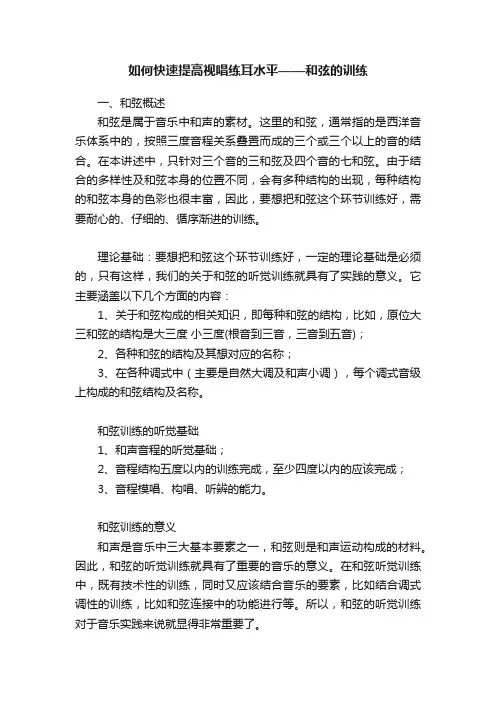 如何快速提高视唱练耳水平——和弦的训练

一、和弦概述

和弦是属于音乐中和声的素材。这里的和弦，通常指的是西洋音乐体系中的，按照三度音程关系叠置而成的三个或三个以上的音的结合。在本讲述中，只针对三个音的三和弦及四个音的七和弦。由于结合的多样性及和弦本身的位置不同，会有多种结构的出现，每种结构的和弦本身的色彩也很丰富，因此，要想把和弦这个环节训练好，需要耐心的、仔细的、循序渐进的训练。

理论基础：要想把和弦这个环节训练好，一定的理论基础是必须的，只有这样，我们的关于和弦的听觉训练就具有了实践的意义。它主要涵盖以下几个方面的内容：

1、关于和弦构成的相关知识，即每种和弦的结构，比如，原位大三和弦的结构是大三度 小三度(根音到三音，三音到五音)；

2、各种和弦的结构及其想对应的名称；

3、在各种调式中（主要是自然大调及和声小调），每个调式音级上构成的和弦结构及名称。

和弦训练的听觉基础

1、和声音程的听觉基础；

2、音程结构五度以内的训练完成，至少四度以内的应该完成；

3、音程模唱、构唱、听辨的能力。

和弦训练的意义

和声是音乐中三大基本要素之一，和弦则是和声运动构成的材料。因此，和弦的听觉训练就具有了重要的音乐的意义。在和弦听觉训练中，既有技术性的训练，同时又应该结合音乐的要素，比如结合调式调性的训练，比如和弦连接中的功能进行等。所以，和弦的听觉训练对于音乐实践来说就显得非常重要了。